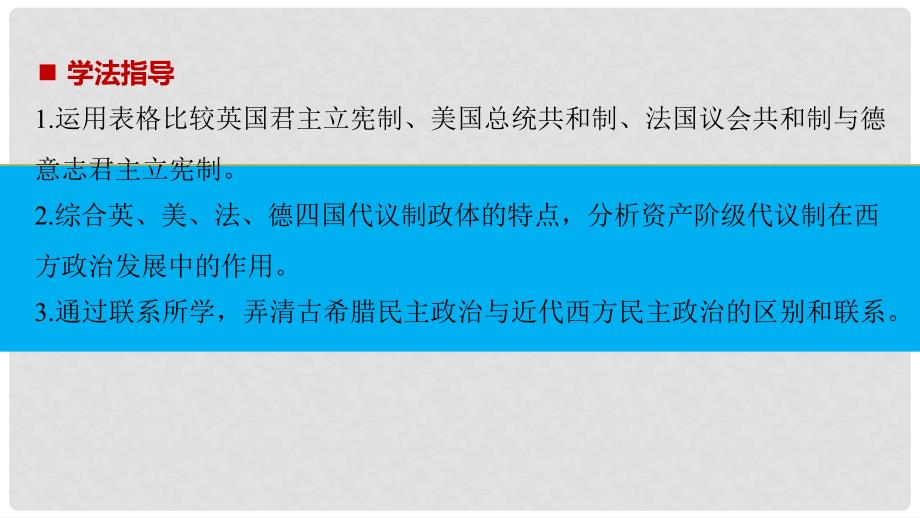 ■ 学法指导

1.运用表格比较英国君主立宪制、美国总统共和制、法国议会共和制与德意志君主立宪制。

2.综合英、美、法、德四国代议制政体的特点，分析资产阶级代议制在西方政治发展中的作用。

3.通过联系所学，弄清古希腊民主政治与近代西方民主政治的区别和联系。